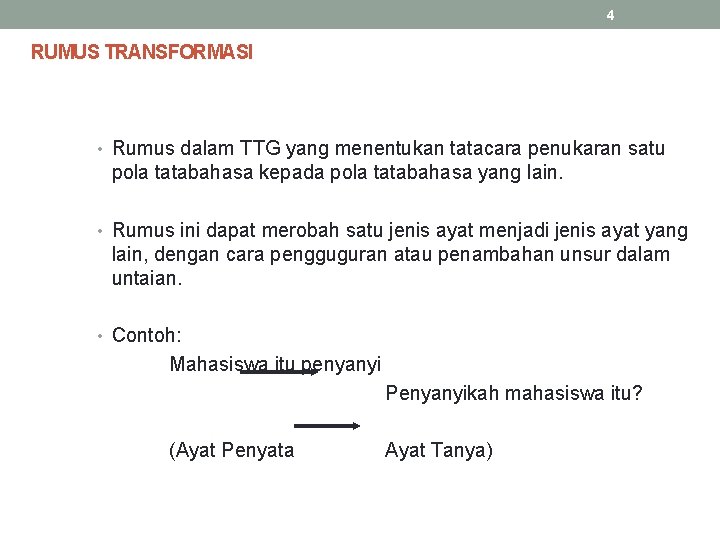 4

RUMUS TRANSFORMASI

• Rumus dalam TTG yang menentukan tatacara penukaran satu pola tatabahasa kepada pola tatabahasa yang lain.

• Rumus ini dapat merobah satu jenis ayat menjadi jenis ayat yang lain, dengan cara pengguguran atau penambahan unsur dalam untaian.

• Contoh:

Mahasiswa itu penyanyi

Penyanyikah mahasiswa itu?

(Ayat Penyata Ayat Tanya)